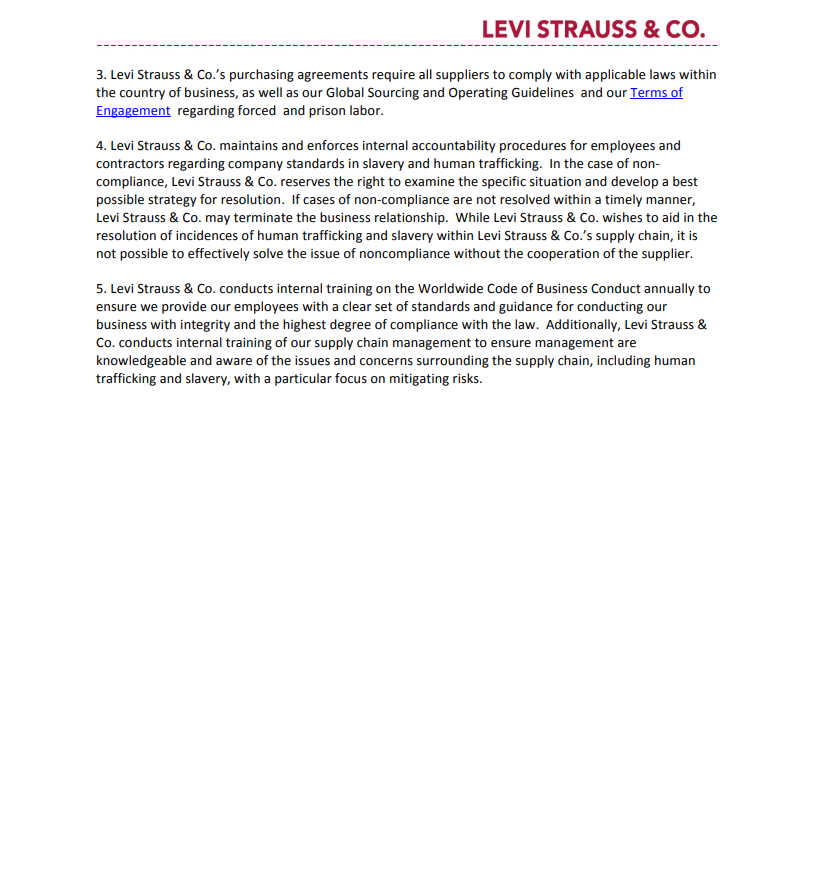 LEVI STRAUSS & CO.

3. Levi Strauss & Co.'s purchasing agreements require all suppliers to comply with applicable laws within the country of business, as well as our Global Sourcing and Operating Guidelines and our Terms of Engagement regarding forced and prison labor.

4. Levi Strauss & Co. maintains and enforces internal accountability procedures for employees and contractors regarding company standards in slavery and human trafficking. In the case of non-compliance, Levi Strauss & Co. reserves the right to examine the specific situation and develop a best possible strategy for resolution. If cases of non-compliance are not resolved within a timely manner, Levi Strauss & Co. may terminate the business relationship. While Levi Strauss & Co. wishes to aid in the resolution of incidences of human trafficking and slavery within Levi Strauss & Co.'s supply chain, it is not possible to effectively solve the issue of noncompliance without the cooperation of the supplier.

5. Levi Strauss & Co. conducts internal training on the Worldwide Code of Business Conduct annually to ensure we provide our employees with a clear set of standards and guidance for conducting our business with integrity and the highest degree of compliance with the law. Additionally, Levi Strauss & Co. conducts internal training of our supply chain management to ensure management are knowledgeable and aware of the issues and concerns surrounding the supply chain, including human trafficking and slavery, with a particular focus on mitigating risks.